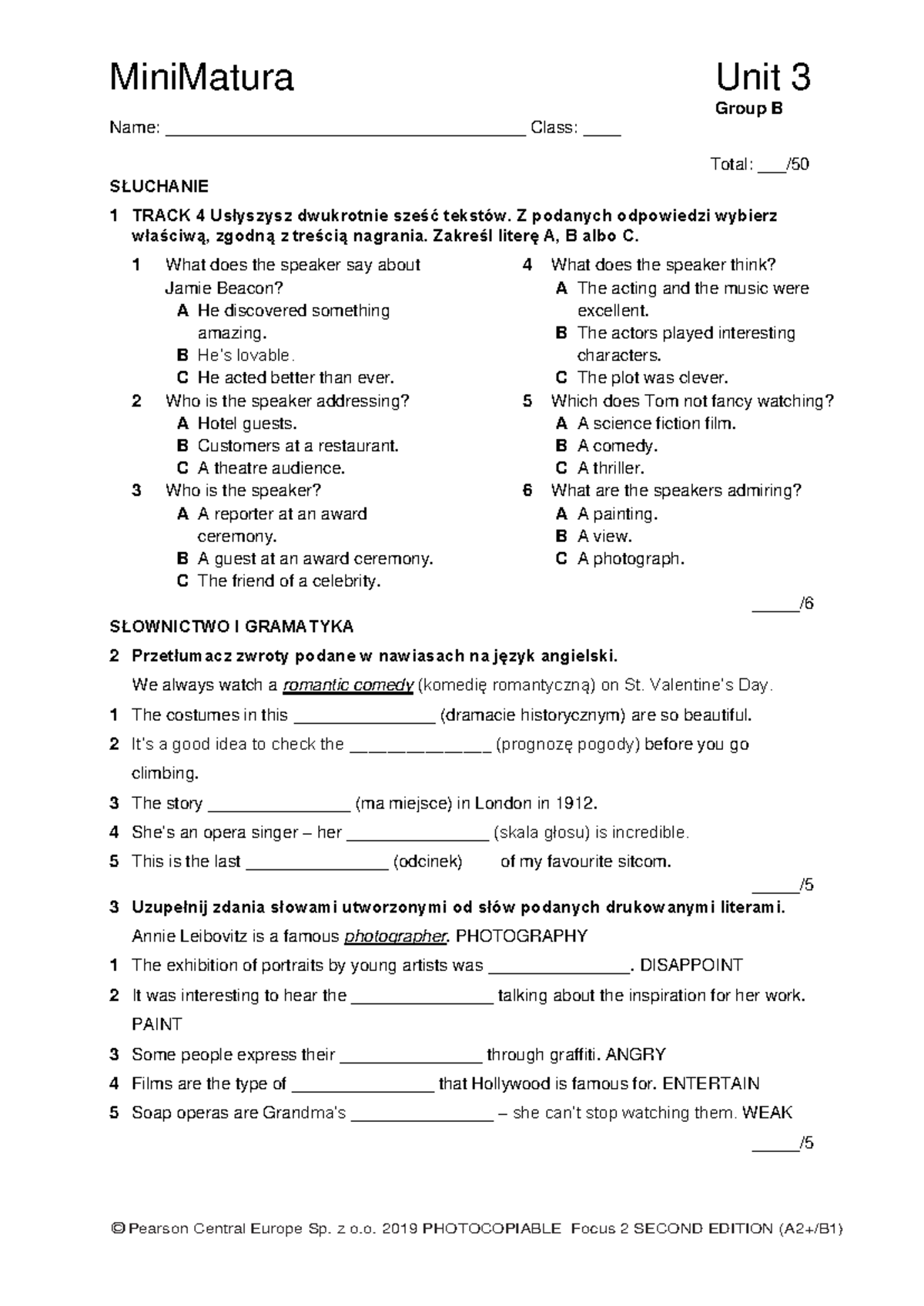 MiniMatura

Unit 3
Group B

Name: ______________________________________ Class: ____

Total: ___/50

SŁUCHANIE

1 TRACK 4 Usłyszysz dwukrotnie sześć tekstów. Z podanych odpowiedzi wybierz właściwą, zgodną z treścią nagrania. Zakreśl literę A, B albo C.

1 What does the speaker say about Jamie Beacon?
A He discovered something amazing.
B He's lovable.
C He acted better than ever.

2 Who is the speaker addressing?
A Hotel guests.
B Customers at a restaurant.
C A theatre audience.

3 Who is the speaker?
A A reporter at an award ceremony.
B A guest at an award ceremony.
C The friend of a celebrity.

4 What does the speaker think?
A The acting and the music were excellent.
B The actors played interesting characters.
C The plot was clever.

5 Which does Tom not fancy watching?
A A science fiction film.
B A comedy.
C A thriller.

6 What are the speakers admiring?
A A painting.
B A view.
C A photograph.

_____/6

SŁOWNICTWO I GRAMATYKA

2 Przetłumacz zwroty podane w nawiasach na język angielski.

We always watch a romantic comedy (komedię romantyczną) on St. Valentine's Day.

1 The costumes in this _______________ (dramacie historycznym) are so beautiful.

2 It's a good idea to check the _______________ (prognozę pogody) before you go climbing.

3 The story _______________ (ma miejsce) in London in 1912.

4 She's an opera singer – her _______________ (skala głosu) is incredible.

5 This is the last _______________ (odcinek) of my favourite sitcom.

_____/5

3 Uzupełnij zdania słowami utworzonymi od słów podanych drukowanymi literami.

Annie Leibovitz is a famous photographer. PHOTOGRAPHY

1 The exhibition of portraits by young artists was _______________. DISAPPOINT

2 It was interesting to hear the _______________ talking about the inspiration for her work. PAINT

3 Some people express their _______________ through graffiti. ANGRY

4 Films are the type of _______________ that Hollywood is famous for. ENTERTAIN

5 Soap operas are Grandma's _______________ – she can't stop watching them. WEAK

_____/5

© Pearson Central Europe Sp. z o.o. 2019 PHOTOCOPIABLE Focus 2 SECOND EDITION (A2+/B1)